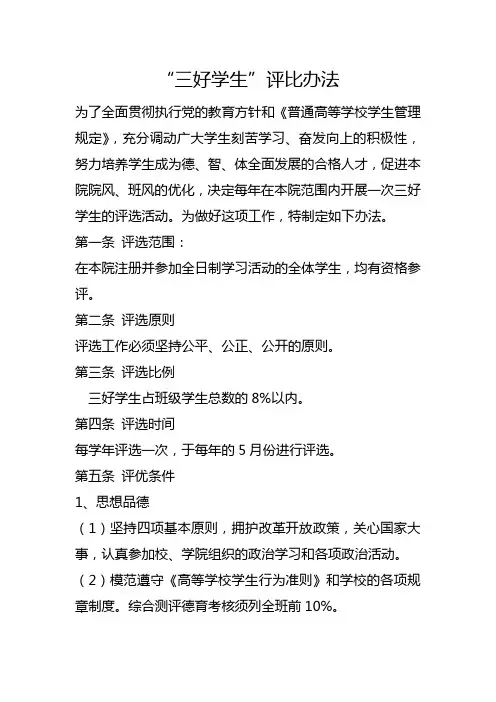 “三好学生”评比办法

为了全面贯彻执行党的教育方针和《普通高等学校学生管理规定》，充分调动广大学生刻苦学习、奋发向上的积极性，努力培养学生成为德、智、体全面发展的合格人才，促进本院院风、班风的优化，决定每年在本院范围内开展一次三好学生的评选活动。为做好这项工作，特制定如下办法。

第一条 评选范围：

在本院注册并参加全日制学习活动的全体学生，均有资格参评。

第二条 评选原则

评选工作必须坚持公平、公正、公开的原则。

第三条 评选比例

三好学生占班级学生总数的 8%以内。

第四条 评选时间

每学年评选一次，于每年的 5 月份进行评选。

第五条 评优条件

1、思想品德

（1）坚持四项基本原则，拥护改革开放政策，关心国家大事，认真参加校、学院组织的政治学习和各项政治活动。

（2）模范遵守《高等学校学生行为准则》和学校的各项规章制度。综合测评德育考核须列全班前 10%。